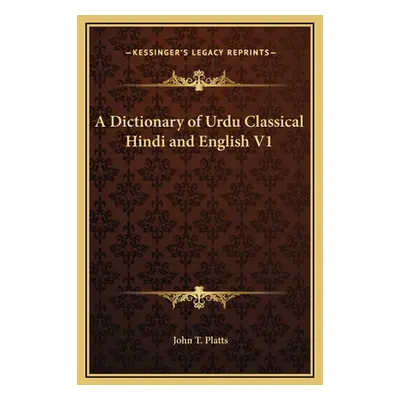 —KESSINGER'S LEGACY REPRINTS—

A Dictionary of Urdu Classical Hindi and English V1

John T. Platts